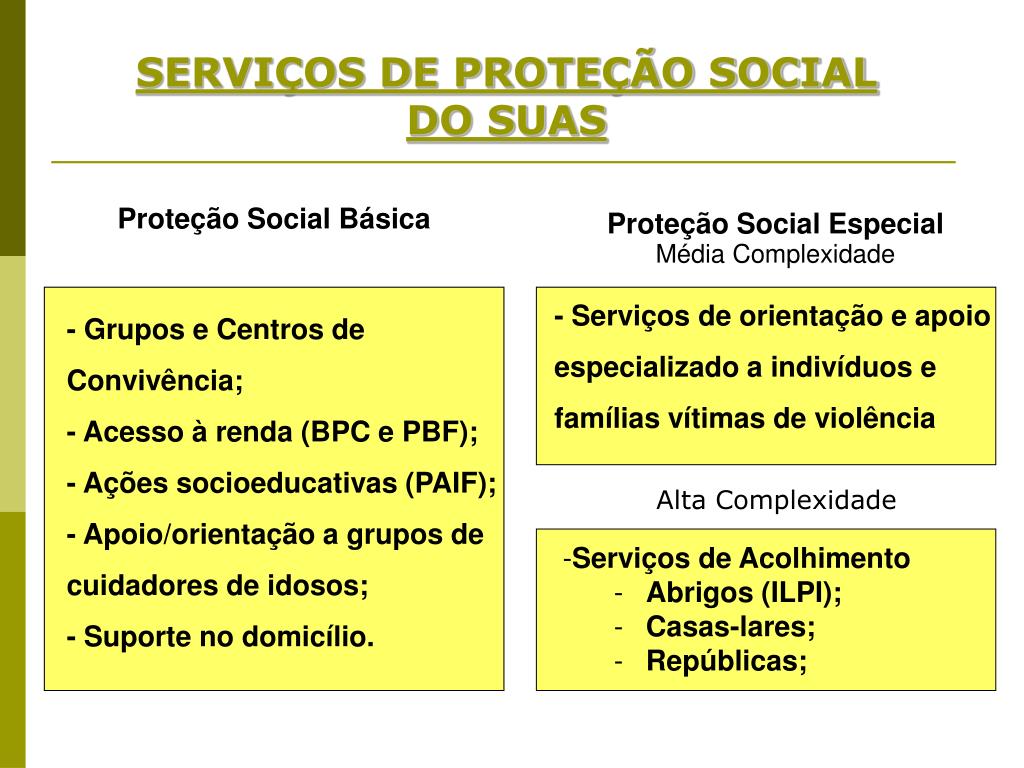 SERVIÇOS DE PROTEÇÃO SOCIAL DO SUAS

Proteção Social Básica

- Grupos e Centros de Convivência;
- Acesso à renda (BPC e PBF);
- Ações socioeducativas (PAIF);
- Apoio/orientação a grupos de cuidadores de idosos;
- Suporte no domicílio.

Proteção Social Especial
Média Complexidade

- Serviços de orientação e apoio especializado a indivíduos e famílias vítimas de violência

Alta Complexidade

-Serviços de Acolhimento
- Abrigos (ILPI);
- Casas-lares;
- Repúblicas;